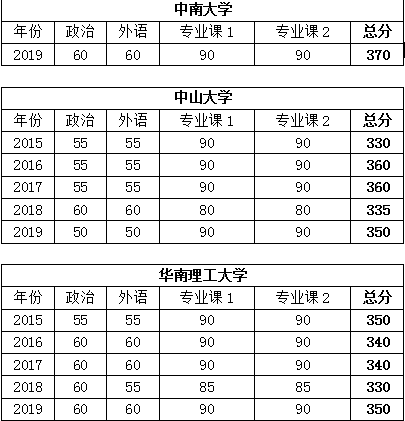 中南大学

| 年份 | 政治 | 外语 | 专业课 1 | 专业课 2 | 总分 |
|---|---|---|---|---|---|
| 2019 | 60 | 60 | 90 | 90 | 370 |

中山大学

| 年份 | 政治 | 外语 | 专业课 1 | 专业课 2 | 总分 |
|---|---|---|---|---|---|
| 2015 | 55 | 55 | 90 | 90 | 330 |
| 2016 | 55 | 55 | 90 | 90 | 360 |
| 2017 | 55 | 55 | 90 | 90 | 360 |
| 2018 | 60 | 60 | 80 | 80 | 335 |
| 2019 | 50 | 50 | 90 | 90 | 350 |

华南理工大学

| 年份 | 政治 | 外语 | 专业课 1 | 专业课 2 | 总分 |
|---|---|---|---|---|---|
| 2015 | 55 | 55 | 90 | 90 | 350 |
| 2016 | 60 | 60 | 90 | 90 | 340 |
| 2017 | 60 | 60 | 90 | 90 | 340 |
| 2018 | 60 | 55 | 85 | 85 | 330 |
| 2019 | 60 | 60 | 90 | 90 | 350 |